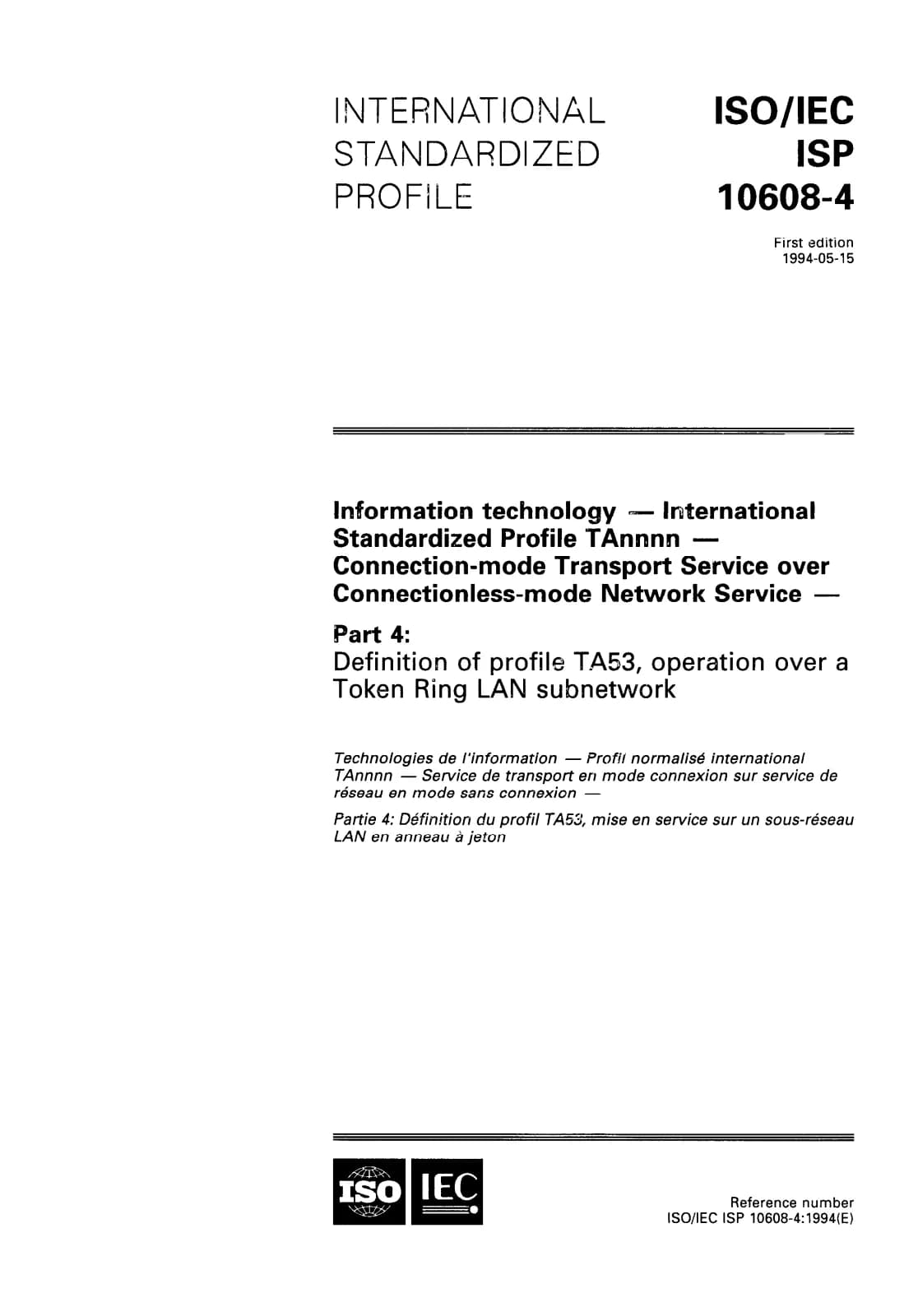 INTERNATIONAL STANDARDIZED PROFILE

ISO/IEC ISP 10608-4

First edition
1994-05-15

Information technology — International Standardized Profile TAnnnn — Connection-mode Transport Service over Connectionless-mode Network Service —

Part 4:
Definition of profile TA53, operation over a Token Ring LAN subnetwork

Technologies de l'information — Profil normalisé international TAnnnn — Service de transport en mode connexion sur service de réseau en mode sans connexion —

Partie 4: Définition du profil TA53, mise en service sur un sous-réseau LAN en anneau à jeton

ISO IEC

Reference number
ISO/IEC ISP 10608-4:1994(E)